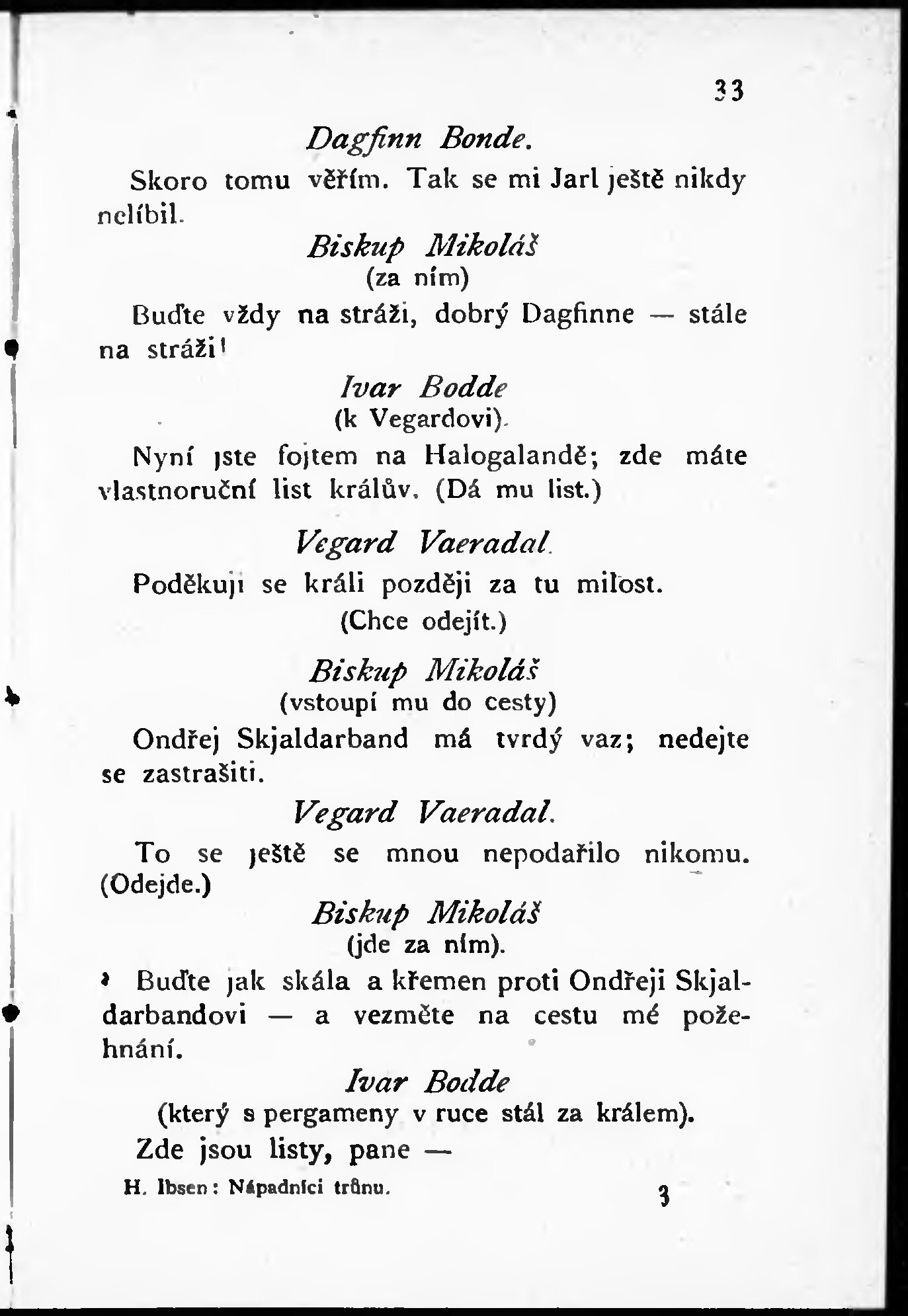 33

Dagfinn Bonde.

Skoro tomu věřím. Tak se mi Jarl ještě nikdy nelíbil.

Biskup Mikoláš
(za ním)

Buďte vždy na stráži, dobrý Dagfinne — stále na stráži!

Ivar Bodde
(k Vegardovi).

Nyní jste fojtem na Halogalandě; zde máte vlastnoruční list králův. (Dá mu list.)

Vegard Vaeradal.

Poděkuji se králi později za tu milost.
(Chce odejít.)

Biskup Mikoláš
(vstoupí mu do cesty)

Ondřej Skjaldarband má tvrdý vaz; nedejte se zastrašiti.

Vegard Vaeradal.

To se ještě se mnou nepodařilo nikomu. (Odejde.)

Biskup Mikoláš
(jde za ním).

Buďte jak skála a křemen proti Ondřeji Skjaldarbandovi — a vezměte na cestu mé požehnání.

Ivar Bodde
(který s pergameny v ruce stál za králem).

Zde jsou listy, pane —

H. Ibsen: Nápadníci trůnu. 3